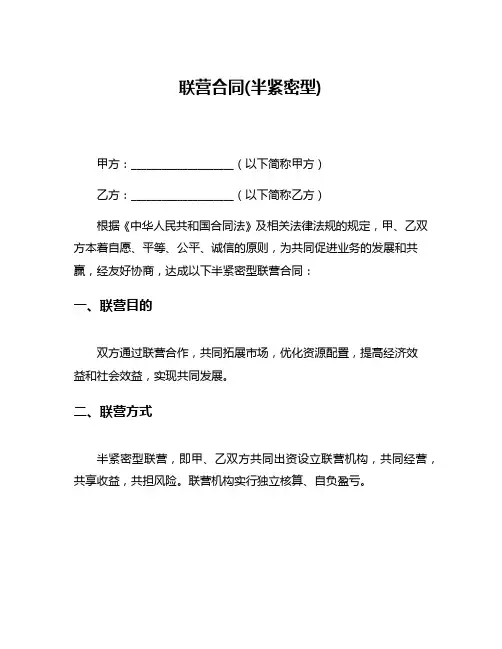 联营合同(半紧密型)

甲方：__________________（以下简称甲方）

乙方：__________________（以下简称乙方）

根据《中华人民共和国合同法》及相关法律法规的规定，甲、乙双方本着自愿、平等、公平、诚信的原则，为共同促进业务的发展和共赢，经友好协商，达成以下半紧密型联营合同：

一、联营目的

双方通过联营合作，共同拓展市场，优化资源配置，提高经济效益和社会效益，实现共同发展。

二、联营方式

半紧密型联营，即甲、乙双方共同出资设立联营机构，共同经营，共享收益，共担风险。联营机构实行独立核算、自负盈亏。